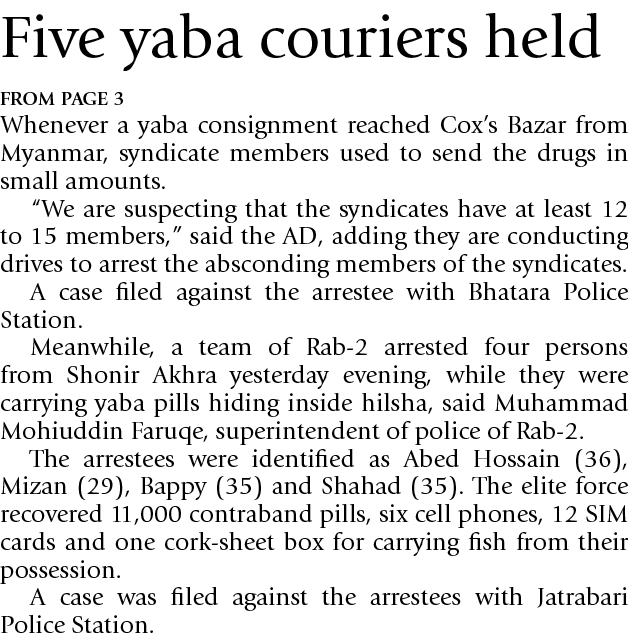 Five yaba couriers held

FROM PAGE 3

Whenever a yaba consignment reached Cox's Bazar from Myanmar, syndicate members used to send the drugs in small amounts.

"We are suspecting that the syndicates have at least 12 to 15 members," said the AD, adding they are conducting drives to arrest the absconding members of the syndicates.

A case filed against the arrestee with Bhatara Police Station.

Meanwhile, a team of Rab-2 arrested four persons from Shonir Akhra yesterday evening, while they were carrying yaba pills hiding inside hilsha, said Muhammad Mohiuddin Faruqe, superintendent of police of Rab-2.

The arrestees were identified as Abed Hossain (36), Mizan (29), Bappy (35) and Shahad (35). The elite force recovered 11,000 contraband pills, six cell phones, 12 SIM cards and one cork-sheet box for carrying fish from their possession.

A case was filed against the arrestees with Jatrabari Police Station.